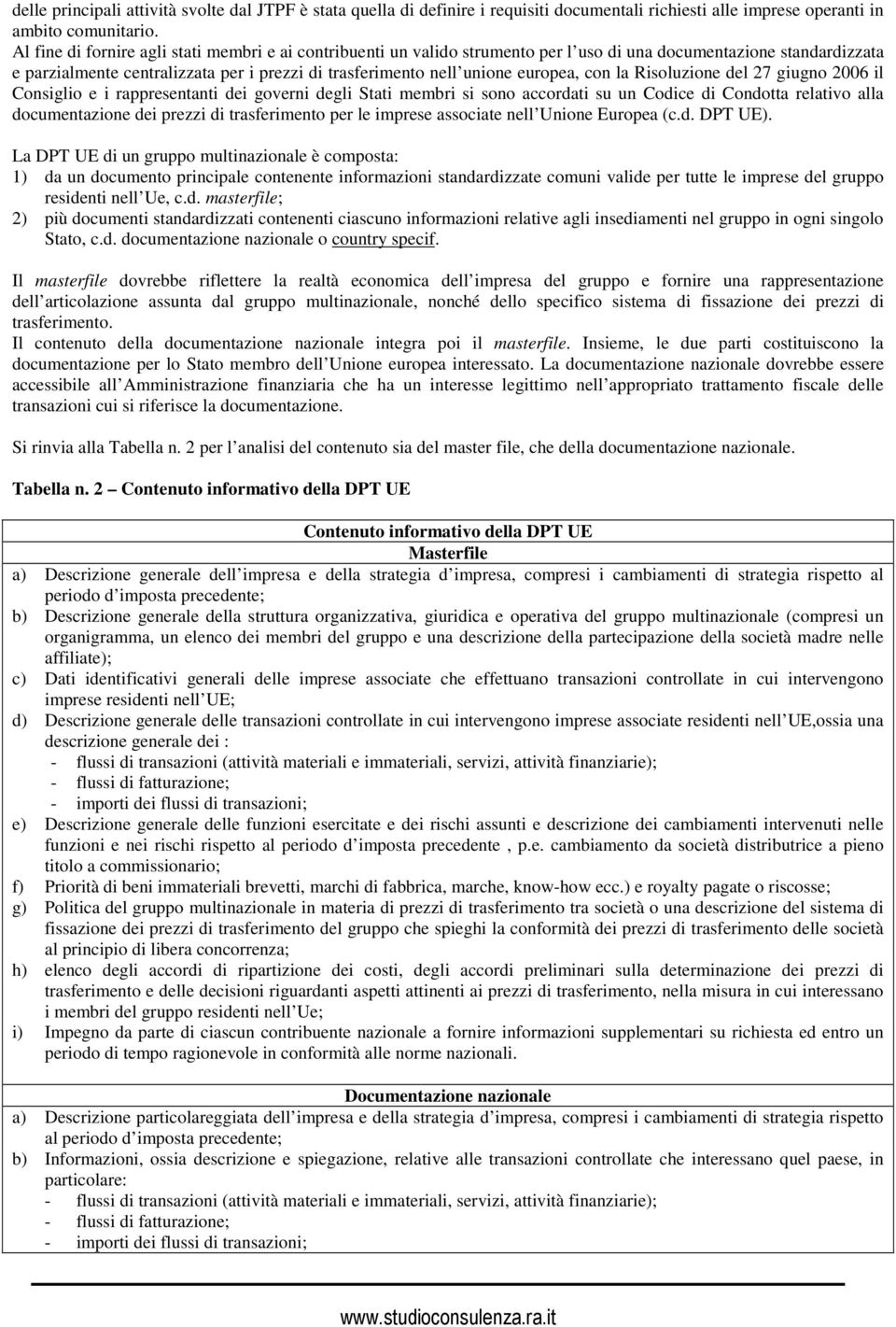 delle principali attività svolte dal JTPF è stata quella di definire i requisiti documentali richiesti alle imprese operanti in ambito comunitario.
Al fine di fornire agli stati membri e ai contribuenti un valido strumento per l uso di una documentazione standardizzata e parzialmente centralizzata per i prezzi di trasferimento nell unione europea, con la Risoluzione del 27 giugno 2006 il Consiglio e i rappresentanti dei governi degli Stati membri si sono accordati su un Codice di Condotta relativo alla documentazione dei prezzi di trasferimento per le imprese associate nell Unione Europea (c.d. DPT UE).

La DPT UE di un gruppo multinazionale è composta:
1) da un documento principale contenente informazioni standardizzate comuni valide per tutte le imprese del gruppo residenti nell Ue, c.d. masterfile;
2) più documenti standardizzati contenenti ciascuno informazioni relative agli insediamenti nel gruppo in ogni singolo Stato, c.d. documentazione nazionale o country specif.

Il masterfile dovrebbe riflettere la realtà economica dell impresa del gruppo e fornire una rappresentazione dell articolazione assunta dal gruppo multinazionale, nonché dello specifico sistema di fissazione dei prezzi di trasferimento.
Il contenuto della documentazione nazionale integra poi il masterfile. Insieme, le due parti costituiscono la documentazione per lo Stato membro dell Unione europea interessato. La documentazione nazionale dovrebbe essere accessibile all Amministrazione finanziaria che ha un interesse legittimo nell appropriato trattamento fiscale delle transazioni cui si riferisce la documentazione.

Si rinvia alla Tabella n. 2 per l analisi del contenuto sia del master file, che della documentazione nazionale.

Tabella n. 2 – Contenuto informativo della DPT UE

Contenuto informativo della DPT UE
Masterfile
a) Descrizione generale dell impresa e della strategia d impresa, compresi i cambiamenti di strategia rispetto al periodo d imposta precedente;
b) Descrizione generale della struttura organizzativa, giuridica e operativa del gruppo multinazionale (compresi un organigramma, un elenco dei membri del gruppo e una descrizione della partecipazione della società madre nelle affiliate);
c) Dati identificativi generali delle imprese associate che effettuano transazioni controllate in cui intervengono imprese residenti nell UE;
d) Descrizione generale delle transazioni controllate in cui intervengono imprese associate residenti nell UE,ossia una descrizione generale dei :
- flussi di transazioni (attività materiali e immateriali, servizi, attività finanziarie);
- flussi di fatturazione;
- importi dei flussi di transazioni;
e) Descrizione generale delle funzioni esercitate e dei rischi assunti e descrizione dei cambiamenti intervenuti nelle funzioni e nei rischi rispetto al periodo d imposta precedente , p.e. cambiamento da società distributrice a pieno titolo a commissionario;
f) Priorità di beni immateriali brevetti, marchi di fabbrica, marche, know-how ecc.) e royalty pagate o riscosse;
g) Politica del gruppo multinazionale in materia di prezzi di trasferimento tra società o una descrizione del sistema di fissazione dei prezzi di trasferimento del gruppo che spieghi la conformità dei prezzi di trasferimento delle società al principio di libera concorrenza;
h) elenco degli accordi di ripartizione dei costi, degli accordi preliminari sulla determinazione dei prezzi di trasferimento e delle decisioni riguardanti aspetti attinenti ai prezzi di trasferimento, nella misura in cui interessano i membri del gruppo residenti nell Ue;
i) Impegno da parte di ciascun contribuente nazionale a fornire informazioni supplementari su richiesta ed entro un periodo di tempo ragionevole in conformità alle norme nazionali.

Documentazione nazionale
a) Descrizione particolareggiata dell impresa e della strategia d impresa, compresi i cambiamenti di strategia rispetto al periodo d imposta precedente;
b) Informazioni, ossia descrizione e spiegazione, relative alle transazioni controllate che interessano quel paese, in particolare:
- flussi di transazioni (attività materiali e immateriali, servizi, attività finanziarie);
- flussi di fatturazione;
- importi dei flussi di transazioni;

www.studioconsulenza.ra.it